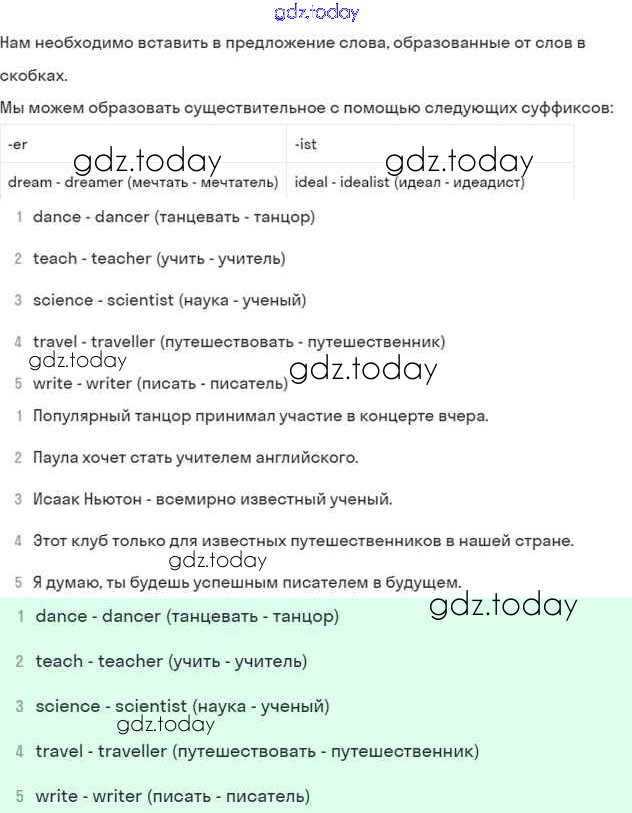 gdz.today

Нам необходимо вставить в предложение слова, образованные от слов в скобках.

Мы можем образовать существительное с помощью следующих суффиксов:

| -er | -ist |
|---|---|
| dream - dreamer (мечтать - мечтатель) | ideal - idealist (идеал - идеадист) |

gdz.today gdz.today

1 dance - dancer (танцевать - танцор)

2 teach - teacher (учить - учитель)

3 science - scientist (наука - ученый)

4 travel - traveller (путешествовать - путешественник)

gdz.today gdz.today

5 write - writer (писать - писатель)

1 Популярный танцор принимал участие в концерте вчера.

2 Паула хочет стать учителем английского.

3 Исаак Ньютон - всемирно известный ученый.

4 Этот клуб только для известных путешественников в нашей стране.

gdz.today

5 Я думаю, ты будешь успешным писателем в будущем.

gdz.today

1 dance - dancer (танцевать - танцор)

2 teach - teacher (учить - учитель)

3 science - scientist (наука - ученый)

gdz.today

4 travel - traveller (путешествовать - путешественник)

5 write - writer (писать - писатель)